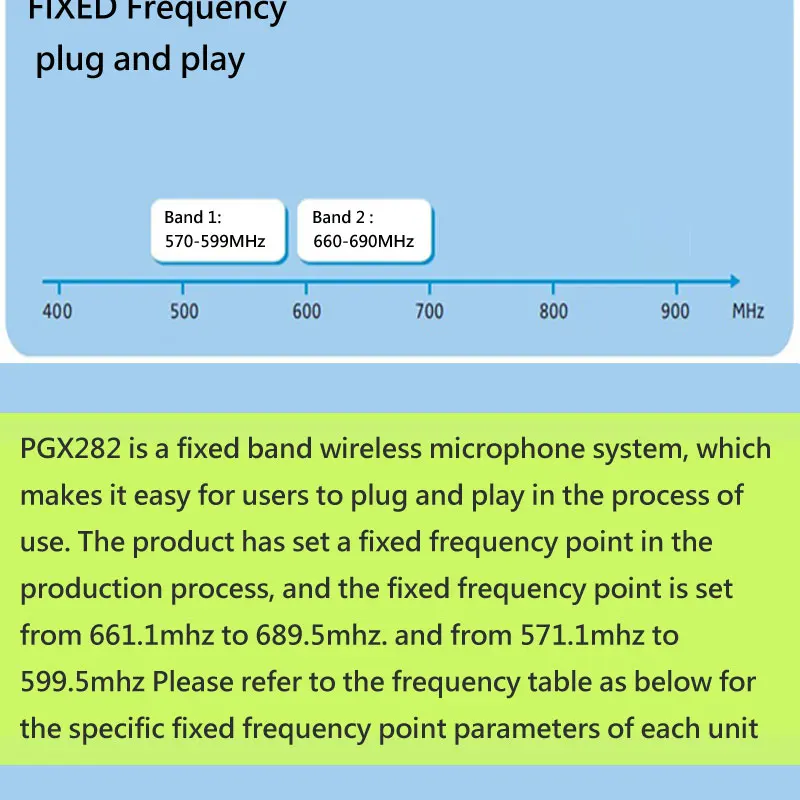 FIXED Frequency
plug and play

Band 1:
570-599MHz

Band 2 :
660-690MHz

400 500 600 700 800 900 MHz

PGX282 is a fixed band wireless microphone system, which makes it easy for users to plug and play in the process of use. The product has set a fixed frequency point in the production process, and the fixed frequency point is set from 661.1mhz to 689.5mhz. and from 571.1mhz to 599.5mhz Please refer to the frequency table as below for the specific fixed frequency point parameters of each unit